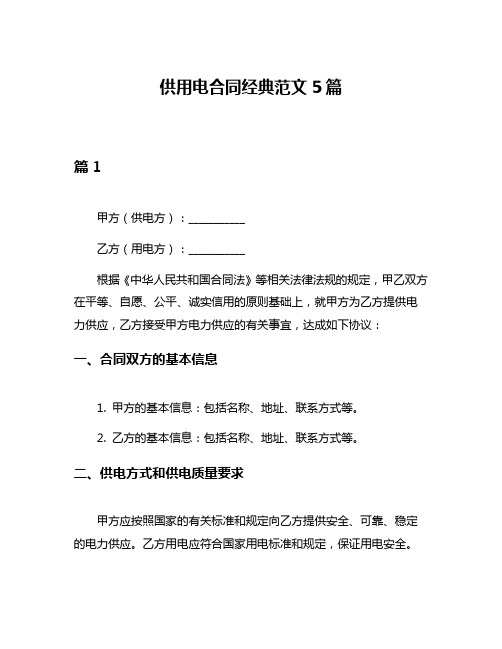 供用电合同经典范文 5 篇

篇 1

甲方（供电方）：__________

乙方（用电方）：__________

根据《中华人民共和国合同法》等相关法律法规的规定，甲乙双方在平等、自愿、公平、诚实信用的原则基础上，就甲方为乙方提供电力供应，乙方接受甲方电力供应的有关事宜，达成如下协议：

一、合同双方的基本信息

1. 甲方的基本信息：包括名称、地址、联系方式等。

2. 乙方的基本信息：包括名称、地址、联系方式等。

二、供电方式和供电质量要求

甲方应按照国家的有关标准和规定向乙方提供安全、可靠、稳定的电力供应。乙方用电应符合国家用电标准和规定，保证用电安全。